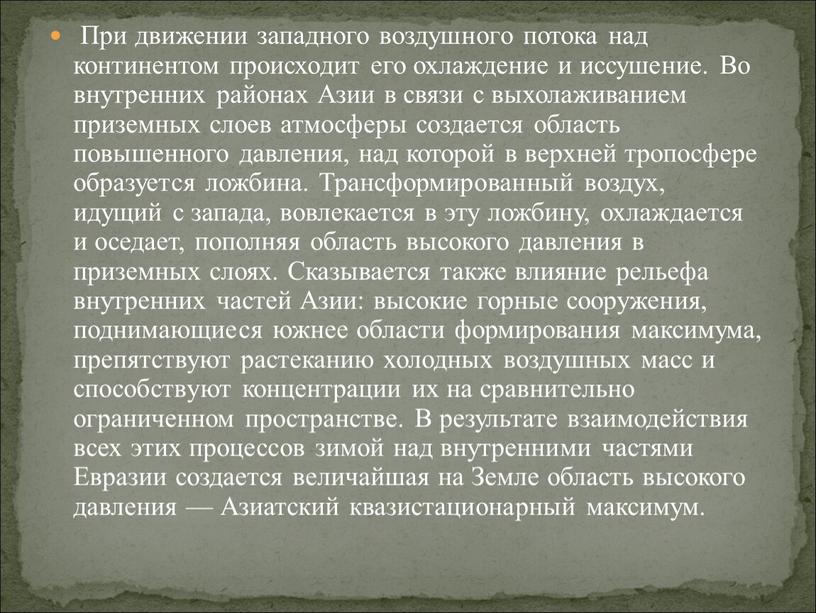 При движении западного воздушного потока над континентом происходит его охлаждение и иссушение. Во внутренних районах Азии в связи с выхолаживанием приземных слоев атмосферы создается область повышенного давления, над которой в верхней тропосфере образуется ложбина. Трансформированный воздух, идущий с запада, вовлекается в эту ложбину, охлаждается и оседает, пополняя область высокого давления в приземных слоях. Сказывается также влияние рельефа внутренних частей Азии: высокие горные сооружения, поднимающиеся южнее области формирования максимума, препятствуют растеканию холодных воздушных масс и способствуют концентрации их на сравнительно ограниченном пространстве. В результате взаимодействия всех этих процессов зимой над внутренними частями Евразии создается величайшая на Земле область высокого давления — Азиатский квазистационарный максимум.